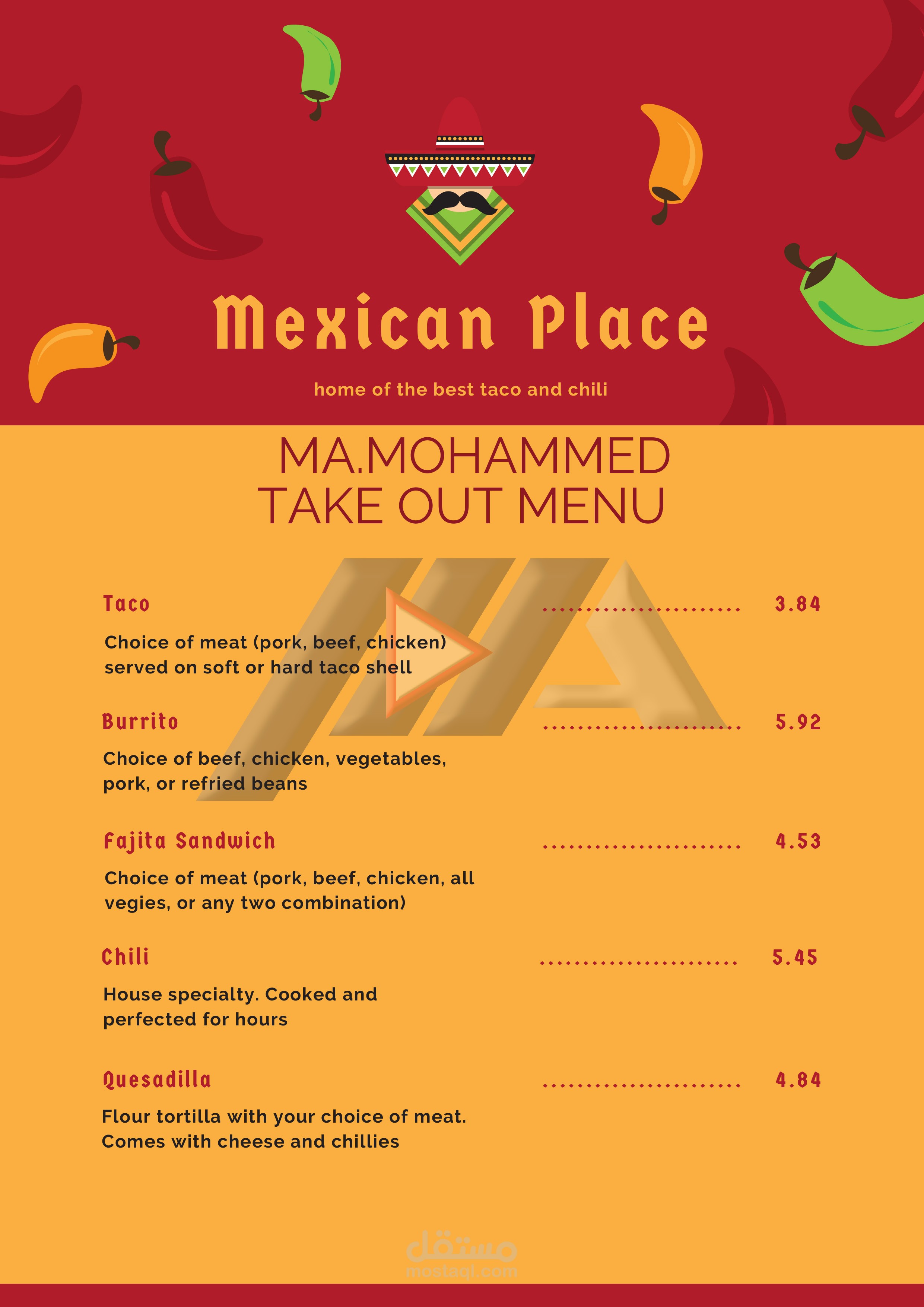 Mexican Place

home of the best taco and chili

MA.MOHAMMED
TAKE OUT MENU

Taco 3.84

Choice of meat (pork, beef, chicken) served on soft or hard taco shell

Burrito 5.92

Choice of beef, chicken, vegetables, pork, or refried beans

Fajita Sandwich 4.53

Choice of meat (pork, beef, chicken, all vegies, or any two combination)

Chili 5.45

House specialty. Cooked and perfected for hours

Quesadilla 4.84

Flour tortilla with your choice of meat. Comes with cheese and chillies

مستقل
mostaql.com